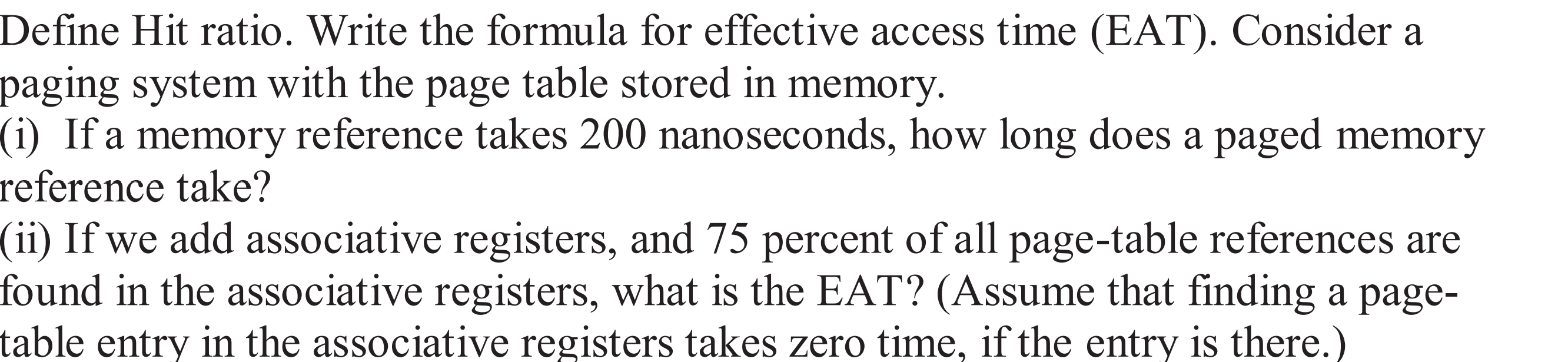 Define Hit ratio. Write the formula for effective access time (EAT). Consider a paging system with the page table stored in memory.

(i) If a memory reference takes 200 nanoseconds, how long does a paged memory reference take?

(ii) If we add associative registers, and 75 percent of all page-table references are found in the associative registers, what is the EAT? (Assume that finding a page-table entry in the associative registers takes zero time, if the entry is there.)